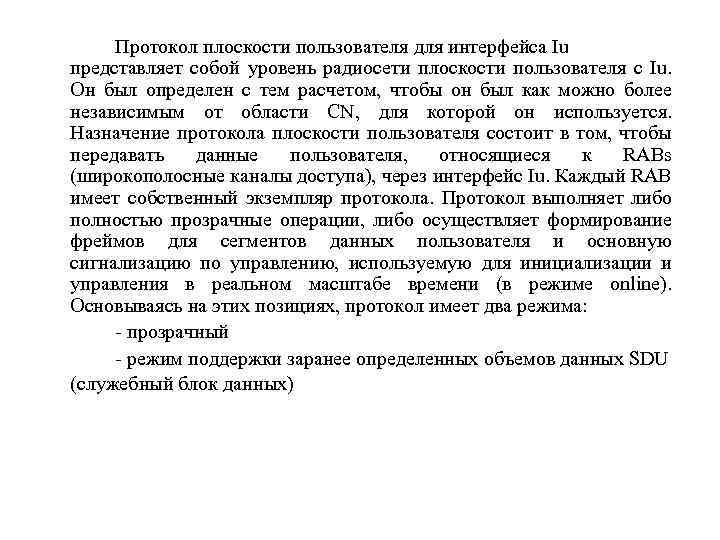 Протокол плоскости пользователя для интерфейса Iu представляет собой уровень радиосети плоскости пользователя с Iu. Он был определен с тем расчетом, чтобы он был как можно более независимым от области CN, для которой он используется. Назначение протокола плоскости пользователя состоит в том, чтобы передавать данные пользователя, относящиеся к RABs (широкополосные каналы доступа), через интерфейс Iu. Каждый RAB имеет собственный экземпляр протокола. Протокол выполняет либо полностью прозрачные операции, либо осуществляет формирование фреймов для сегментов данных пользователя и основную сигнализацию по управлению, используемую для инициализации и управления в реальном масштабе времени (в режиме online). Основываясь на этих позициях, протокол имеет два режима:

- прозрачный

- режим поддержки заранее определенных объемов данных SDU (служебный блок данных)